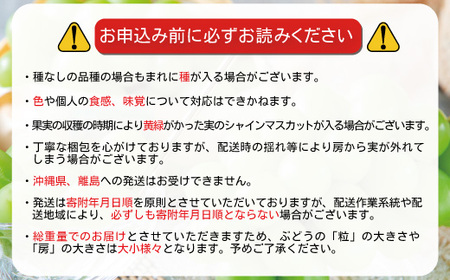 お申込み前に必ずお読みください

・種なしの品種の場合もまれに種が入る場合がございます。

・色や個人の食感、味覚について対応はできかねます。

・果実の収穫の時期により黄緑がかった実のシャインマスカットが入る場合がございます。

・丁寧な梱包を心がけておりますが、配送時の揺れ等により房から実が外れてしまう場合がございます。

・沖縄県、離島への発送はお受けできません。

・発送は寄附年月日順を原則とさせていただいておりますが、配送作業系統や配送地域により、必ずしも寄附年月日順とならない場合がございます。

・総重量でのお届けとさせていただきますため、ぶどうの「粒」の大きさや「房」の大きさは大小様々となります。予めご了承ください。